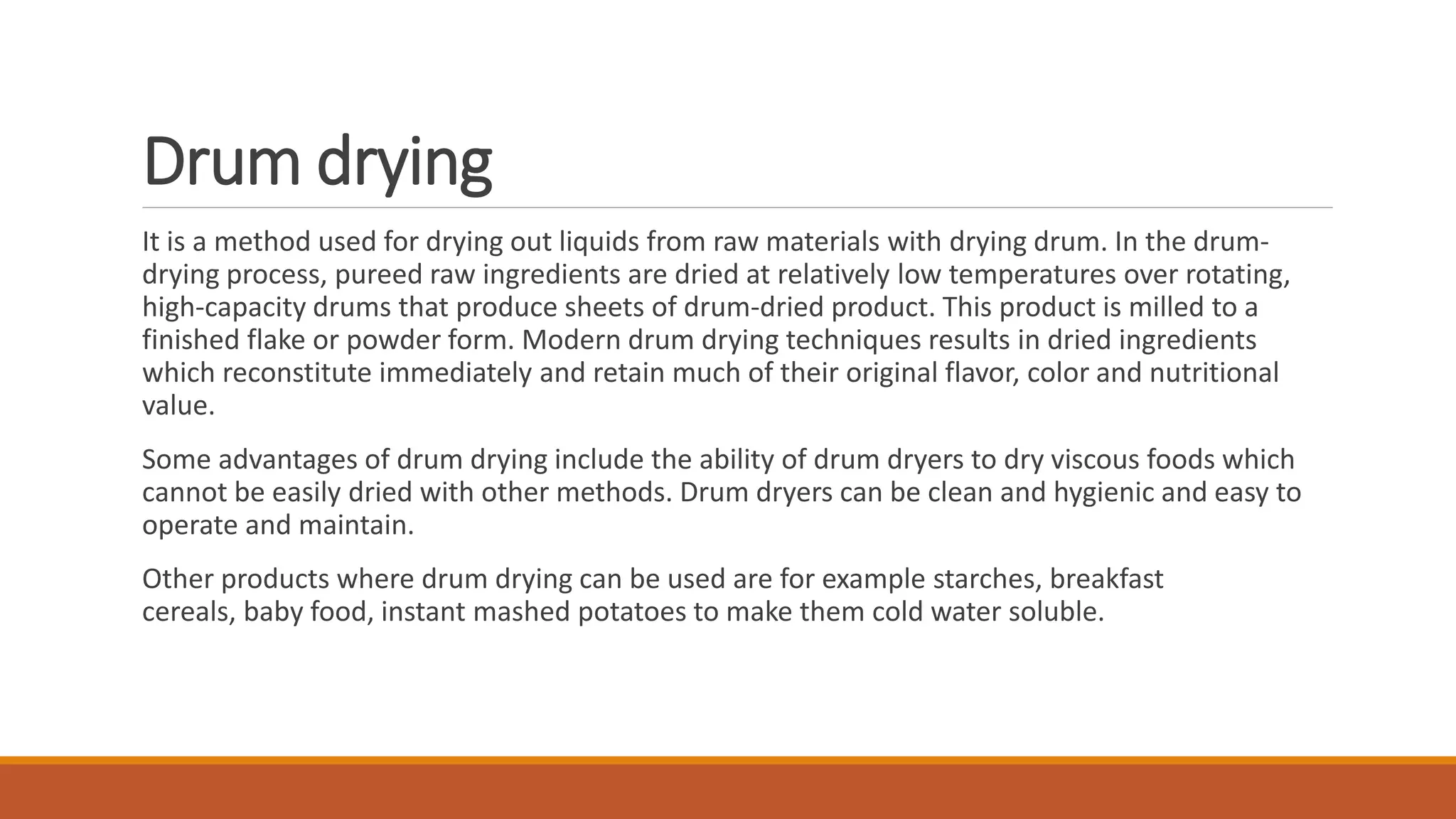 Drum drying

It is a method used for drying out liquids from raw materials with drying drum. In the drum-drying process, pureed raw ingredients are dried at relatively low temperatures over rotating, high-capacity drums that produce sheets of drum-dried product. This product is milled to a finished flake or powder form. Modern drum drying techniques results in dried ingredients which reconstitute immediately and retain much of their original flavor, color and nutritional value.

Some advantages of drum drying include the ability of drum dryers to dry viscous foods which cannot be easily dried with other methods. Drum dryers can be clean and hygienic and easy to operate and maintain.

Other products where drum drying can be used are for example starches, breakfast cereals, baby food, instant mashed potatoes to make them cold water soluble.